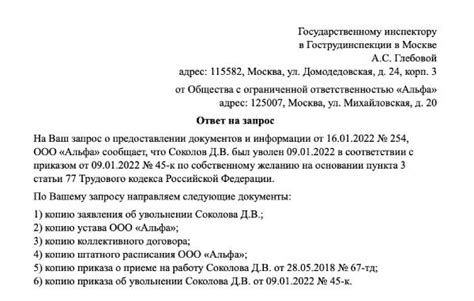 Государственному инспектору
в Гострудинспекции в Москве
А.С. Глебовой
адрес: 115582, Москва, ул. Домодедовская, д. 24, корп. 3

от Общества с ограниченной ответственностью «Альфа»
адрес: 125007, Москва, ул. Михайловская, д. 20

Ответ на запрос

На Ваш запрос о предоставлении документов и информации от 16.01.2022 № 254, ООО «Альфа» сообщает, что Соколов Д.В. был уволен 09.01.2022 в соответствии с приказом от 09.01.2022 № 45-к по собственному желанию на основании пункта 3 статьи 77 Трудового кодекса Российской Федерации.

По Вашему запросу направляем следующие документы:

1) копию заявления об увольнении Соколова Д.В.;
2) копию устава ООО «Альфа»;
3) копию коллективного договора;
4) копию штатного расписания ООО «Альфа»;
5) копию приказа о приеме на работу Соколова Д.В. от 28.05.2018 № 67-тд;
6) копию приказа об увольнении Соколова Д.В. от 09.01.2022 № 45-к.